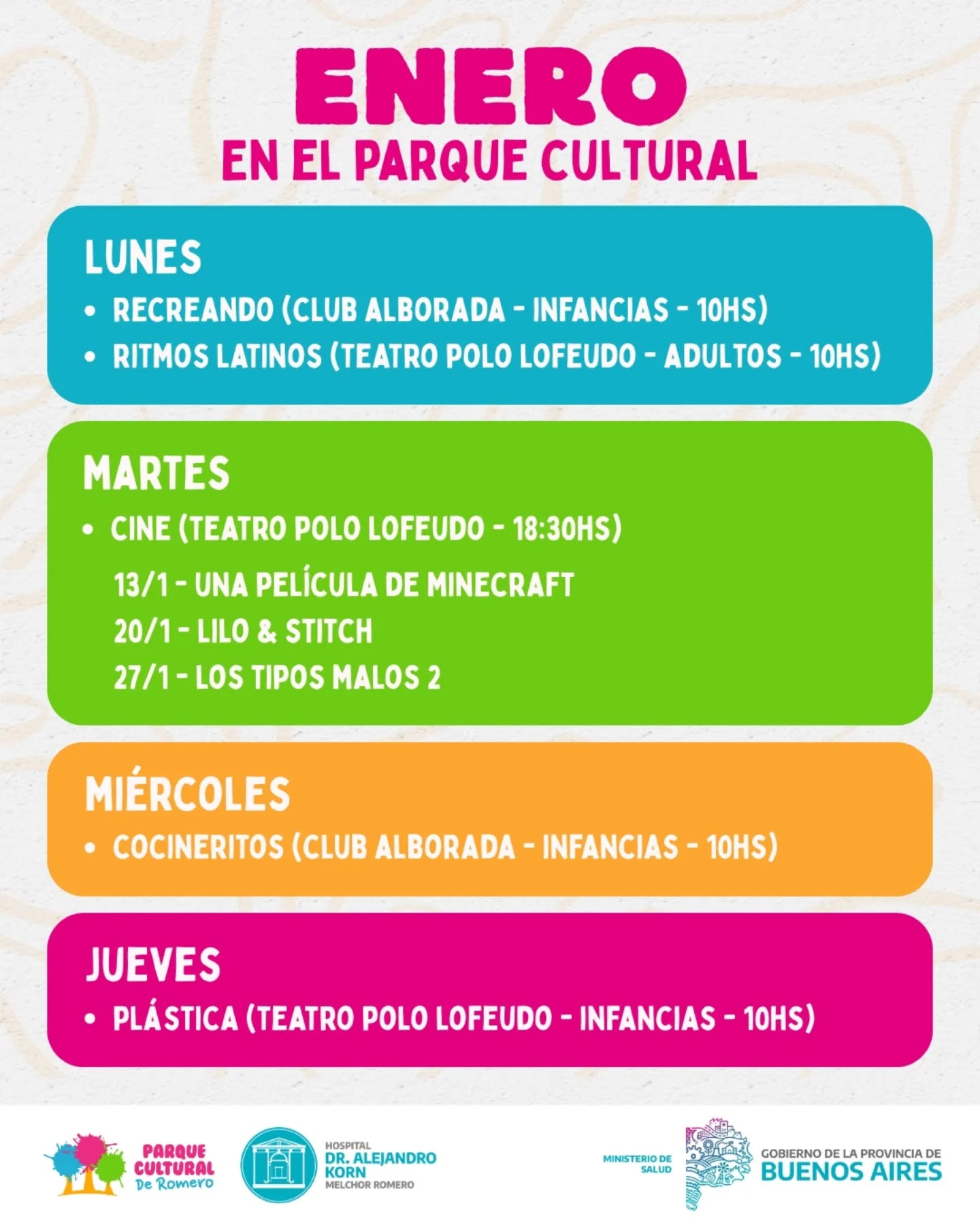 ENERO
EN EL PARQUE CULTURAL

LUNES
• RECREANDO (CLUB ALBORADA - INFANCIAS - 10HS)
• RITMOS LATINOS (TEATRO POLO LOFEUDO - ADULTOS - 10HS)

MARTES
• CINE (TEATRO POLO LOFEUDO - 18:30HS)
13/1 - UNA PELÍCULA DE MINECRAFT
20/1 - LILO & STITCH
27/1 - LOS TIPOS MALOS 2

MIÉRCOLES
• COCINERITOS (CLUB ALBORADA - INFANCIAS - 10HS)

JUEVES
• PLÁSTICA (TEATRO POLO LOFEUDO - INFANCIAS - 10HS)

PARQUE CULTURAL De Romero

HOSPITAL DR. ALEJANDRO KORN MELCHOR ROMERO

MINISTERIO DE SALUD

GOBIERNO DE LA PROVINCIA DE BUENOS AIRES